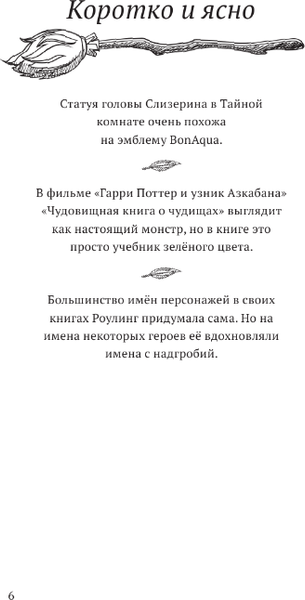 Коротко и ясно

Статуя головы Слизерина в Тайной комнате очень похожа на эмблему BonAqua.

В фильме «Гарри Поттер и узник Азкабана» «Чудовищная книга о чудищах» выглядит как настоящий монстр, но в книге это просто учебник зелёного цвета.

Большинство имён персонажей в своих книгах Роулинг придумала сама. Но на имена некоторых героев её вдохновляли имена с надгробий.

6